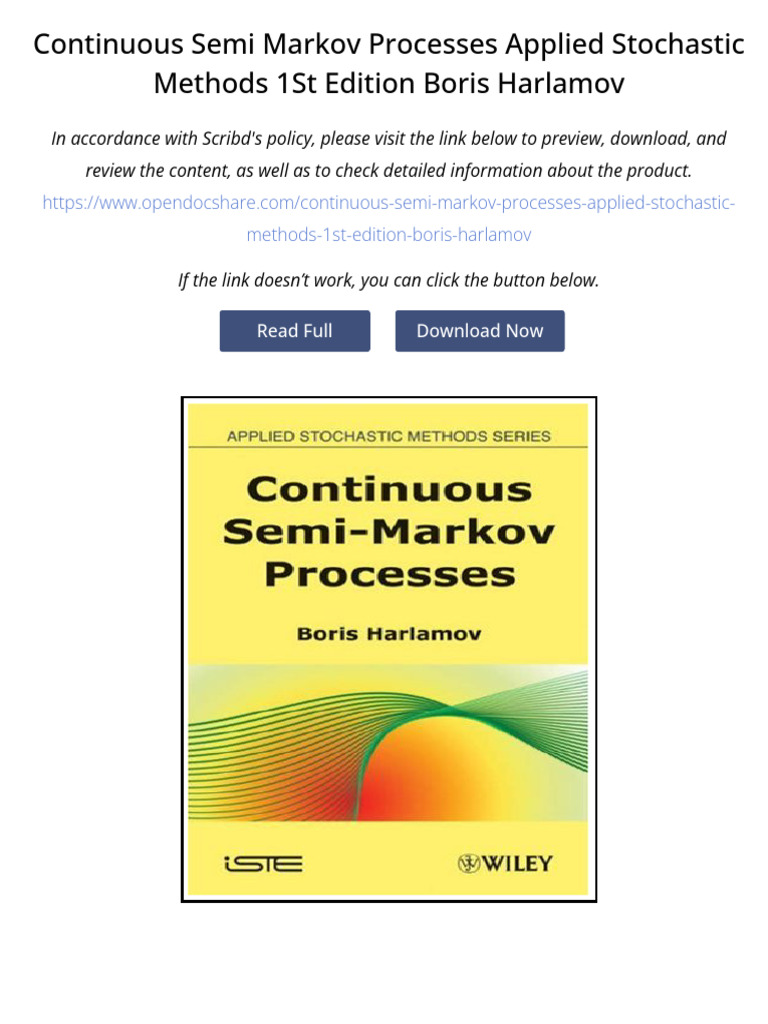 Continuous Semi Markov Processes Applied Stochastic Methods 1St Edition Boris Harlamov

In accordance with Scribd's policy, please visit the link below to preview, download, and review the content, as well as to check detailed information about the product.
https://www.opendocshare.com/continuous-semi-markov-processes-applied-stochastic-methods-1st-edition-boris-harlamov

If the link doesn't work, you can click the button below.

Read Full

Download Now

APPLIED STOCHASTIC METHODS SERIES

Continuous Semi-Markov Processes

Boris Harlamov

iSTE

WILEY